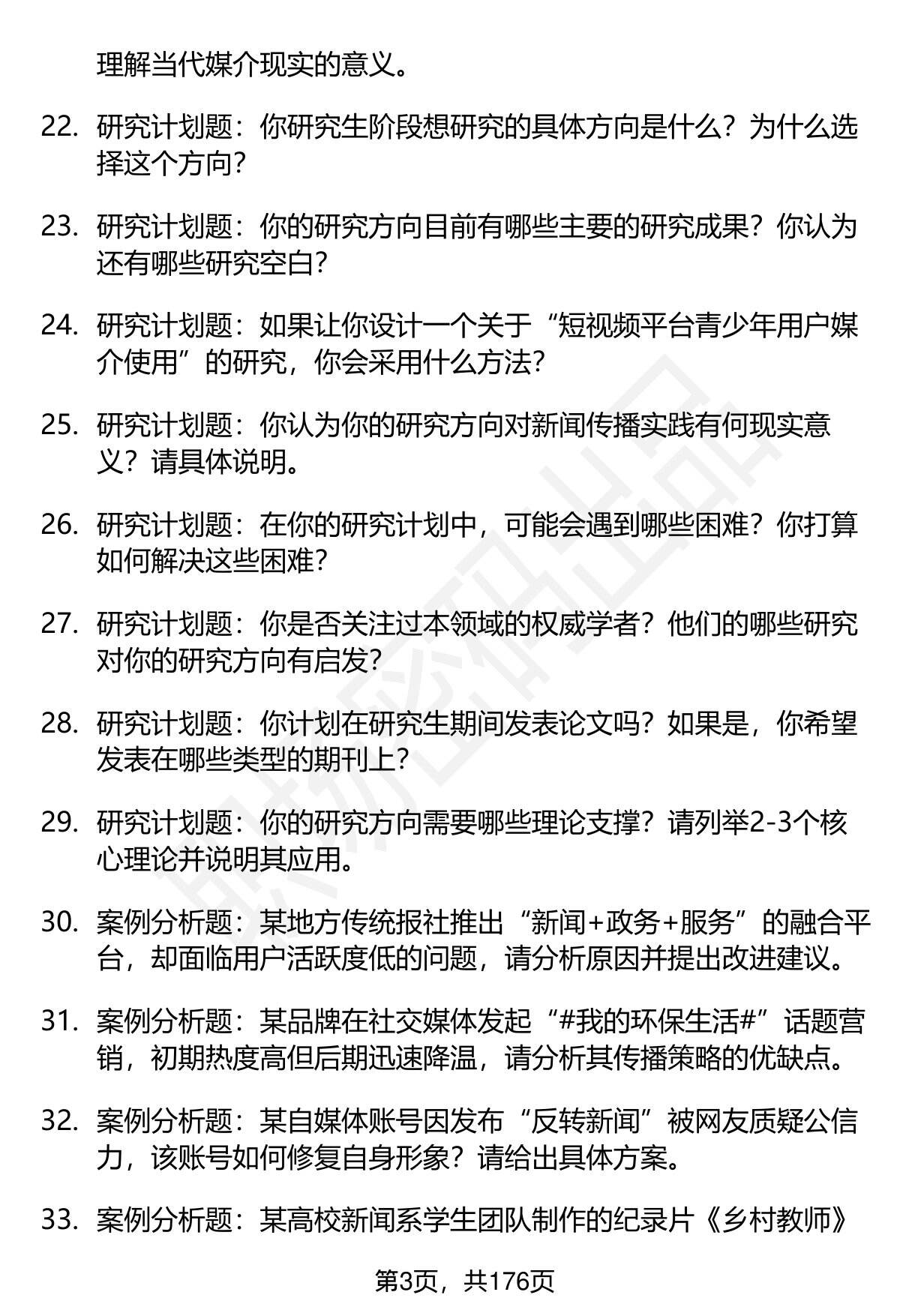 理解当代媒介现实的意义。

22. 研究计划题：你研究生阶段想研究的具体方向是什么？为什么选择这个方向？

23. 研究计划题：你的研究方向目前有哪些主要的研究成果？你认为还有哪些研究空白？

24. 研究计划题：如果让你设计一个关于“短视频平台青少年用户媒介使用”的研究，你会采用什么方法？

25. 研究计划题：你认为你的研究方向对新闻传播实践有何现实意义？请具体说明。

26. 研究计划题：在你的研究计划中，可能会遇到哪些困难？你打算如何解决这些困难？

27. 研究计划题：你是否关注过本领域的权威学者？他们的哪些研究对你的研究方向有启发？

28. 研究计划题：你计划在研究生期间发表论文吗？如果是，你希望发表在哪些类型的期刊上？

29. 研究计划题：你的研究方向需要哪些理论支撑？请列举2-3个核心理论并说明其应用。

30. 案例分析题：某地方传统报社推出“新闻+政务+服务”的融合平台，却面临用户活跃度低的问题，请分析原因并提出改进建议。

31. 案例分析题：某品牌在社交媒体发起“#我的环保生活#”话题营销，初期热度高但后期迅速降温，请分析其传播策略的优缺点。

32. 案例分析题：某自媒体账号因发布“反转新闻”被网友质疑公信力，该账号如何修复自身形象？请给出具体方案。

33. 案例分析题：某高校新闻系学生团队制作的纪录片《乡村教师》

第3页，共176页